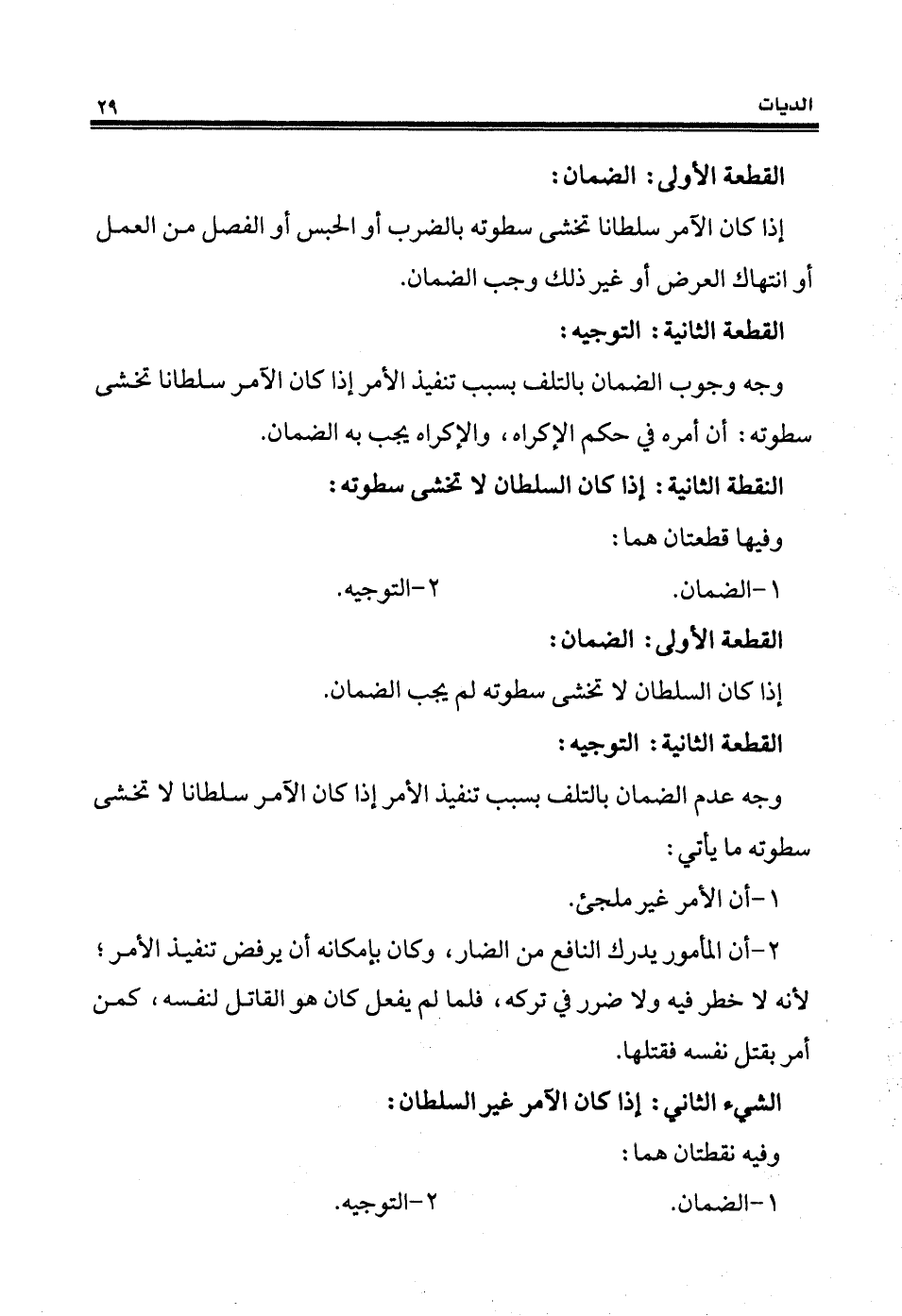 الديات ٢٩

القطعة الأولى: الضمان:

إذا كان الآمر سلطانا تخشى سطوته بالضرب أو الحبس أو الفصل من العمل أو انتهاك العرض أو غير ذلك وجب الضمان.

القطعة الثانية: التوجيه:

وجه وجوب الضمان بالتلف بسبب تنفيذ الأمر إذا كان الآمر سلطانا تخشى سطوته: أن أمره في حكم الإكراه، والإكراه يجب به الضمان.

النقطة الثانية: إذا كان السلطان لا تخشى سطوته:

وفيها قطعتان هما:

١-الضمان. ٢-التوجيه.

القطعة الأولى: الضمان:

إذا كان السلطان لا تخشى سطوته لم يجب الضمان.

القطعة الثانية: التوجيه:

وجه عدم الضمان بالتلف بسبب تنفيذ الأمر إذا كان الآمر سلطانا لا تخشى سطوته ما يأتي:

١-أن الأمر غير ملجئ.

٢-أن المأمور يدرك النافع من الضار، وكان بإمكانه أن يرفض تنفيذ الأمر؛ لأنه لا خطر فيه ولا ضرر في تركه، فلما لم يفعل كان هو القاتل لنفسه، كمن أمر بقتل نفسه فقتلها.

الشيء الثاني: إذا كان الآمر غير السلطان:

وفيه نقطتان هما:

١-الضمان. ٢-التوجيه.